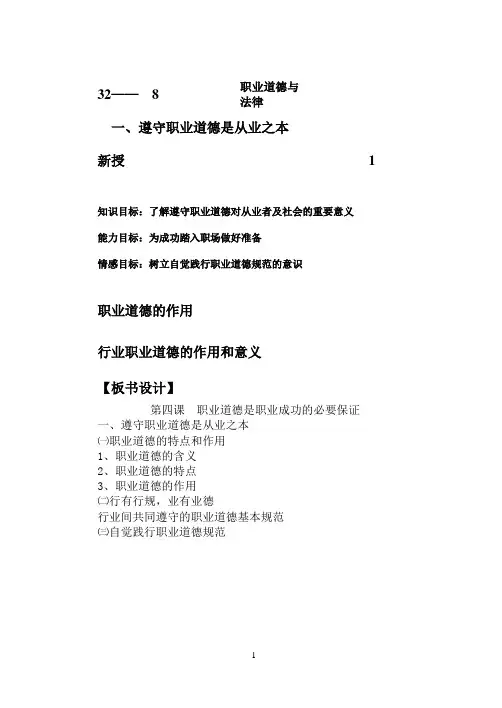 32—— 8

职业道德与法律

一、遵守职业道德是从业之本

新授 1

知识目标：了解遵守职业道德对从业者及社会的重要意义

能力目标：为成功踏入职场做好准备

情感目标：树立自觉践行职业道德规范的意识

职业道德的作用

行业职业道德的作用和意义

【板书设计】

第四课 职业道德是职业成功的必要保证

一、遵守职业道德是从业之本

㈠职业道德的特点和作用

1、职业道德的含义

2、职业道德的特点

3、职业道德的作用

㈡行有行规，业有业德

行业间共同遵守的职业道德基本规范

㈢自觉践行职业道德规范

1